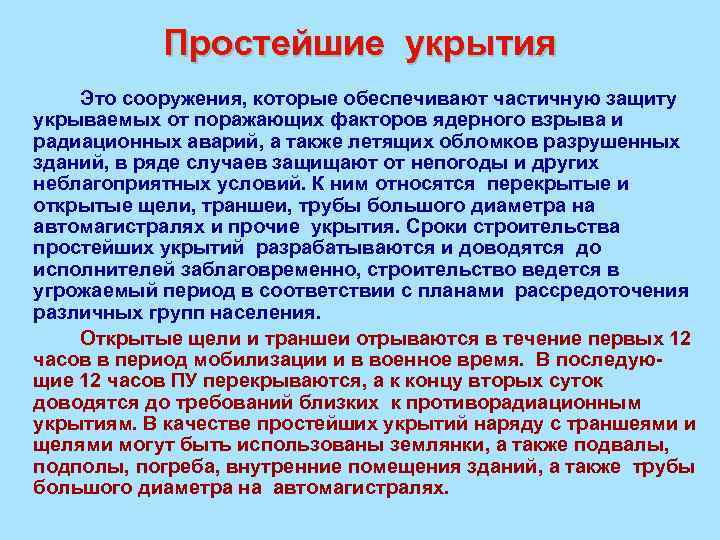 Простейшие укрытия

Это сооружения, которые обеспечивают частичную защиту укрываемых от поражающих факторов ядерного взрыва и радиационных аварий, а также летящих обломков разрушенных зданий, в ряде случаев защищают от непогоды и других неблагоприятных условий. К ним относятся перекрытые и открытые щели, траншеи, трубы большого диаметра на автомагистралях и прочие укрытия. Сроки строительства простейших укрытий разрабатываются и доводятся до исполнителей заблаговременно, строительство ведется в угрожаемый период в соответствии с планами рассредоточения различных групп населения.

Открытые щели и траншеи отрываются в течение первых 12 часов в период мобилизации и в военное время. В последующие 12 часов ПУ перекрываются, а к концу вторых суток доводятся до требований близких к противорадиационным укрытиям. В качестве простейших укрытий наряду с траншеями и щелями могут быть использованы землянки, а также подвалы, подполы, погреба, внутренние помещения зданий, а также трубы большого диаметра на автомагистралях.